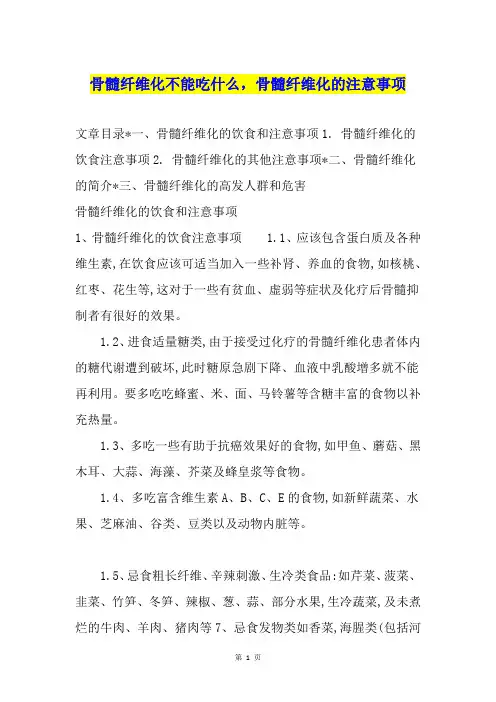 骨髓纤维化不能吃什么，骨髓纤维化的注意事项

文章目录*一、骨髓纤维化的饮食和注意事项 1. 骨髓纤维化的饮食注意事项 2. 骨髓纤维化的其他注意事项*二、骨髓纤维化的简介*三、骨髓纤维化的高发人群和危害
骨髓纤维化的饮食和注意事项
1、骨髓纤维化的饮食注意事项　　1.1、应该包含蛋白质及各种维生素,在饮食应该可适当加入一些补肾、养血的食物,如核桃、红枣、花生等,这对于一些有贫血、虚弱等症状及化疗后骨髓抑制者有很好的效果。

1.2、进食适量糖类,由于接受过化疗的骨髓纤维化患者体内的糖代谢遭到破坏,此时糖原急剧下降、血液中乳酸增多就不能再利用。要多吃吃蜂蜜、米、面、马铃薯等含糖丰富的食物以补充热量。

1.3、多吃一些有助于抗癌效果好的食物,如甲鱼、蘑菇、黑木耳、大蒜、海藻、芥菜及蜂皇浆等食物。

1.4、多吃富含维生素 A、B、C、E 的食物,如新鲜蔬菜、水果、芝麻油、谷类、豆类以及动物内脏等。

1.5、忌食粗长纤维、辛辣刺激、生冷类食品:如芹菜、菠菜、韭菜、竹笋、冬笋、辣椒、葱、蒜、部分水果,生冷蔬菜,及未煮烂的牛肉、羊肉、猪肉等 7、忌食发物类如香菜,海腥类(包括河

第 1 页